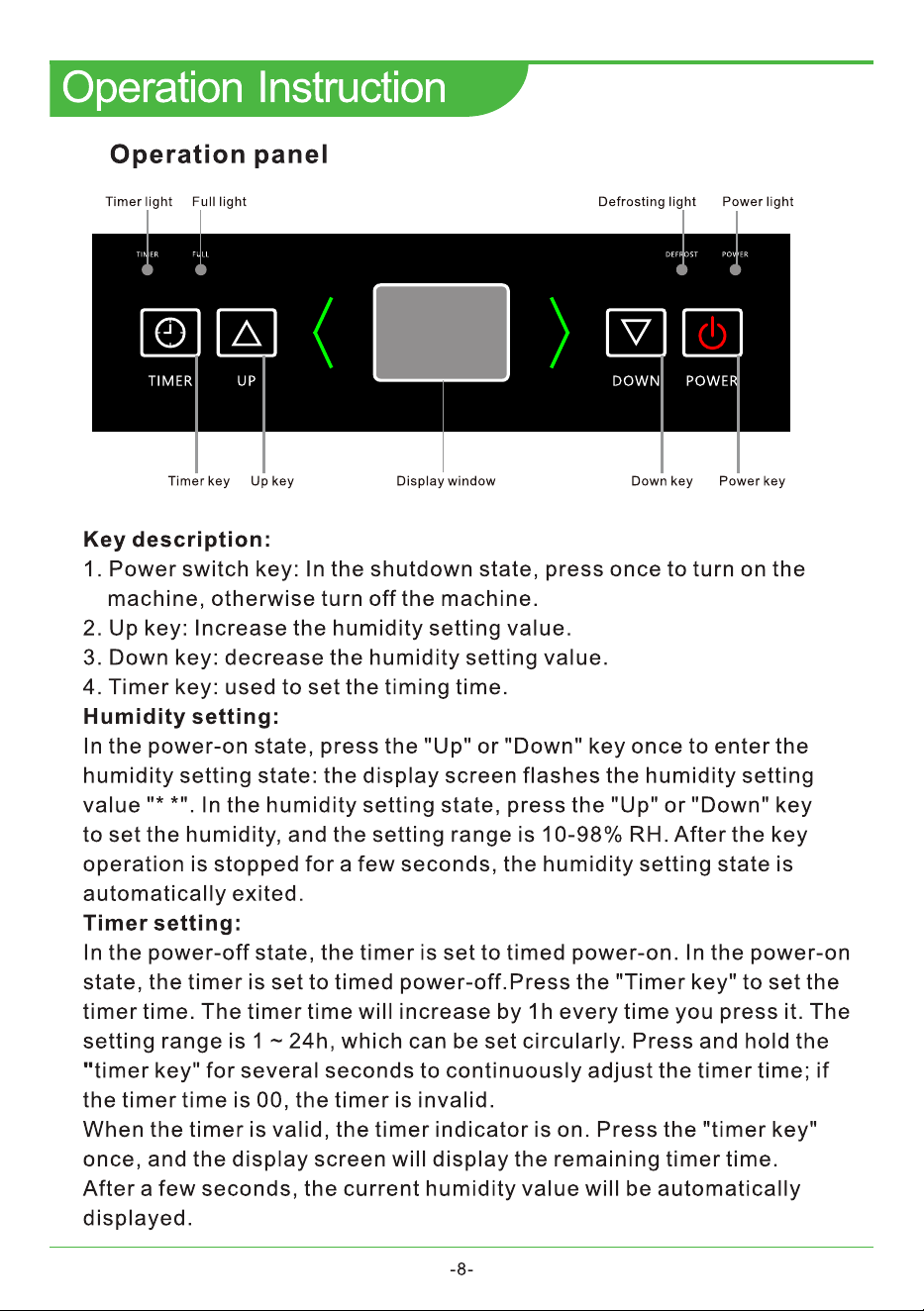 Operation Instruction

Operation panel

Timer light Full light Defrosting light Power light

TIMER FULL DEFROST POWER

TIMER UP DOWN POWER

Timer key Up key Display window Down key Power key

Key description:
1. Power switch key: In the shutdown state, press once to turn on the machine, otherwise turn off the machine.
2. Up key: Increase the humidity setting value.
3. Down key: decrease the humidity setting value.
4. Timer key: used to set the timing time.
Humidity setting:
In the power-on state, press the "Up" or "Down" key once to enter the humidity setting state: the display screen flashes the humidity setting value "* *". In the humidity setting state, press the "Up" or "Down" key to set the humidity, and the setting range is 10-98% RH. After the key operation is stopped for a few seconds, the humidity setting state is automatically exited.
Timer setting:
In the power-off state, the timer is set to timed power-on. In the power-on state, the timer is set to timed power-off.Press the "Timer key" to set the timer time. The timer time will increase by 1h every time you press it. The setting range is 1 ~ 24h, which can be set circularly. Press and hold the "timer key" for several seconds to continuously adjust the timer time; if the timer time is 00, the timer is invalid.
When the timer is valid, the timer indicator is on. Press the "timer key" once, and the display screen will display the remaining timer time.
After a few seconds, the current humidity value will be automatically displayed.

-8-